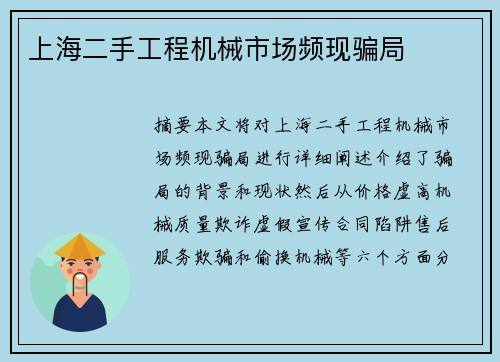 上海二手工程机械市场频现骗局

摘要本文将对上海二手工程机械市场频现骗局进行详细阐述介绍了骗局的背景和现状然后从价格虚高机械质量欺诈虚假宣传合同陷阱售后服务欺骗和偷换机械等六个方面分